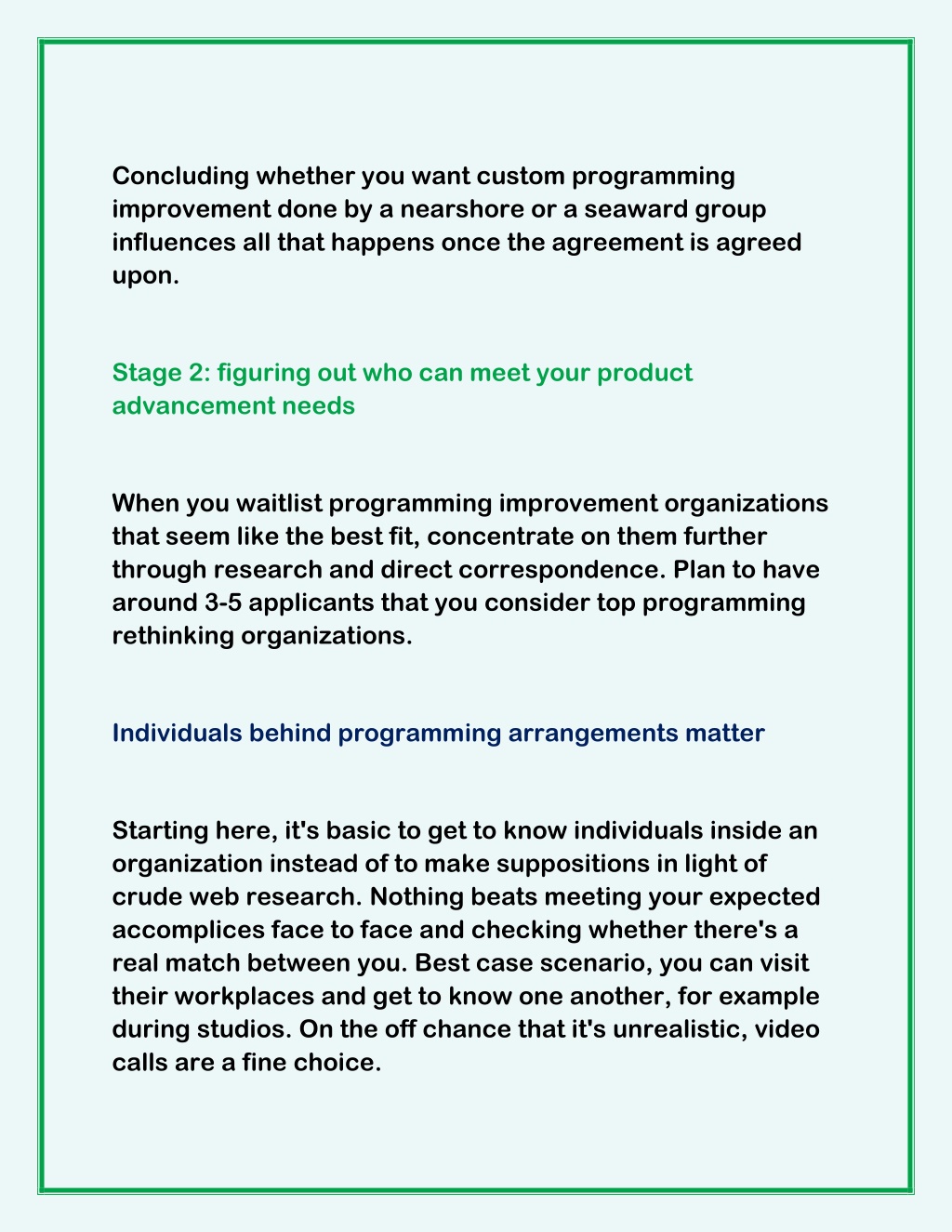 Concluding whether you want custom programming improvement done by a nearshore or a seaward group influences all that happens once the agreement is agreed upon.

Stage 2: figuring out who can meet your product advancement needs

When you waitlist programming improvement organizations that seem like the best fit, concentrate on them further through research and direct correspondence. Plan to have around 3-5 applicants that you consider top programming rethinking organizations.

Individuals behind programming arrangements matter

Starting here, it's basic to get to know individuals inside an organization instead of to make suppositions in light of crude web research. Nothing beats meeting your expected accomplices face to face and checking whether there's a real match between you. Best case scenario, you can visit their workplaces and get to know one another, for example during studios. On the off chance that it's unrealistic, video calls are a fine choice.